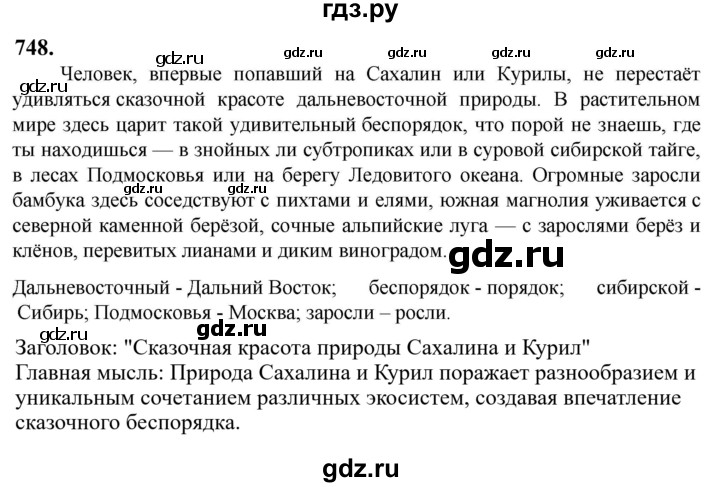 гдз.ру

748.

gdz.ru gdz.ru gdz.ru gdz.ru gdz.ru

Человек, впервые попавший на Сахалин или Курилы, не перестаёт удивляться сказочной красоте дальневосточной природы. В растительном мире здесь царит такой удивительный беспорядок, что порой не знаешь, где ты находишься — в знойных ли субтропиках или в суровой сибирской тайге, в лесах Подмосковья или на берегу Ледовитого океана. Огромные заросли бамбука здесь соседствуют с пихтами и елями, южная магнолия уживается с северной каменной берёзой, сочные альпийские луга — с зарослями берёз и клёнов, перевитых лианами и диким виноградом.

gdz.ru gdz.ru gdz.ru gdz.ru

Дальневосточный - Дальний Восток; беспорядок - порядок; сибирской - Сибирь; Подмосковья - Москва; заросли – росли.

gdz.ru gdz.ru

Заголовок: "Сказочная красота природы Сахалина и Курил"
Главная мысль: Природа Сахалина и Курил поражает разнообразием и уникальным сочетанием различных экосистем, создавая впечатление сказочного беспорядка.

gdz.ru